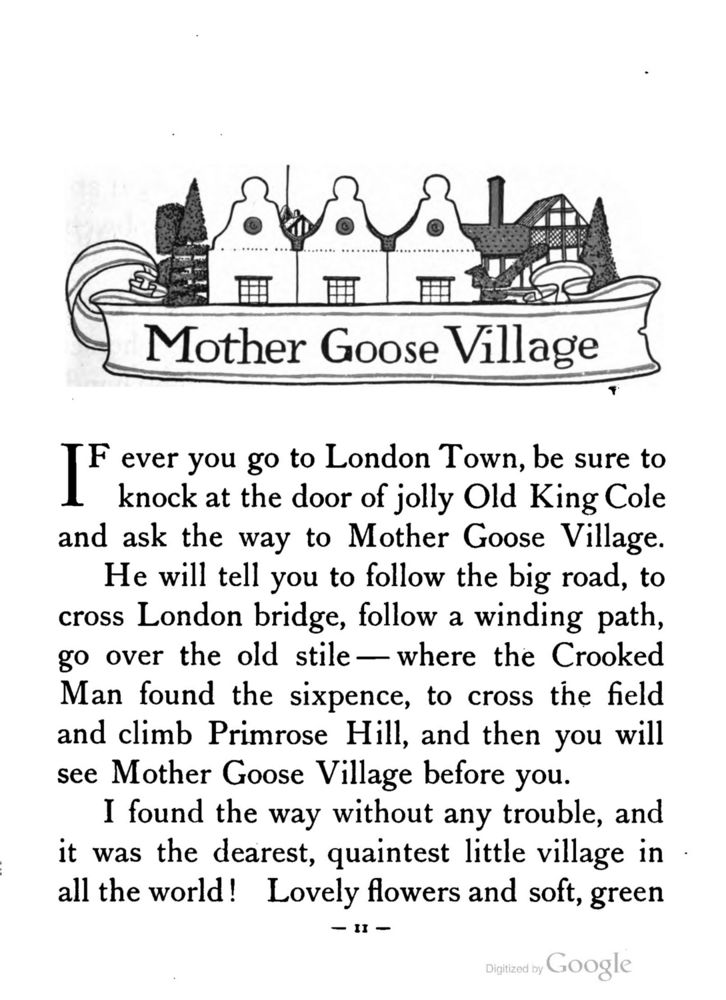 Mother Goose Village

IF ever you go to London Town, be sure to knock at the door of jolly Old King Cole and ask the way to Mother Goose Village.

He will tell you to follow the big road, to cross London bridge, follow a winding path, go over the old stile — where the Crooked Man found the sixpence, to cross the field and climb Primrose Hill, and then you will see Mother Goose Village before you.

I found the way without any trouble, and it was the dearest, quaintest little village in all the world! Lovely flowers and soft, green

— 11 —

Digitized by Google